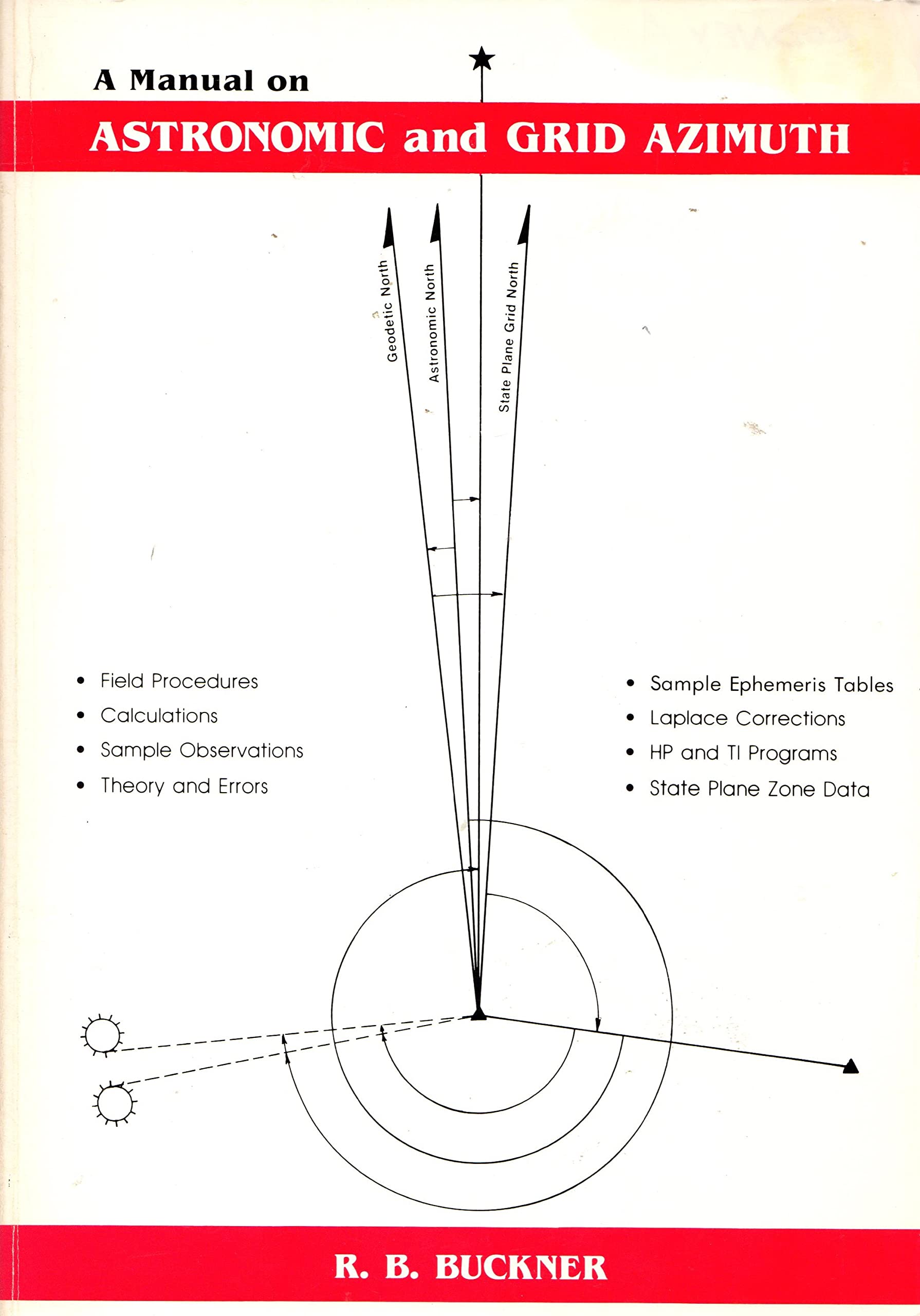 A Manual on

ASTRONOMIC and GRID AZIMUTH

Geodetic North

Astronomic North

State Plane Grid North

• Field Procedures
• Calculations
• Sample Observations
• Theory and Errors

• Sample Ephemeris Tables
• Laplace Corrections
• HP and TI Programs
• State Plane Zone Data

R. B. BUCKNER